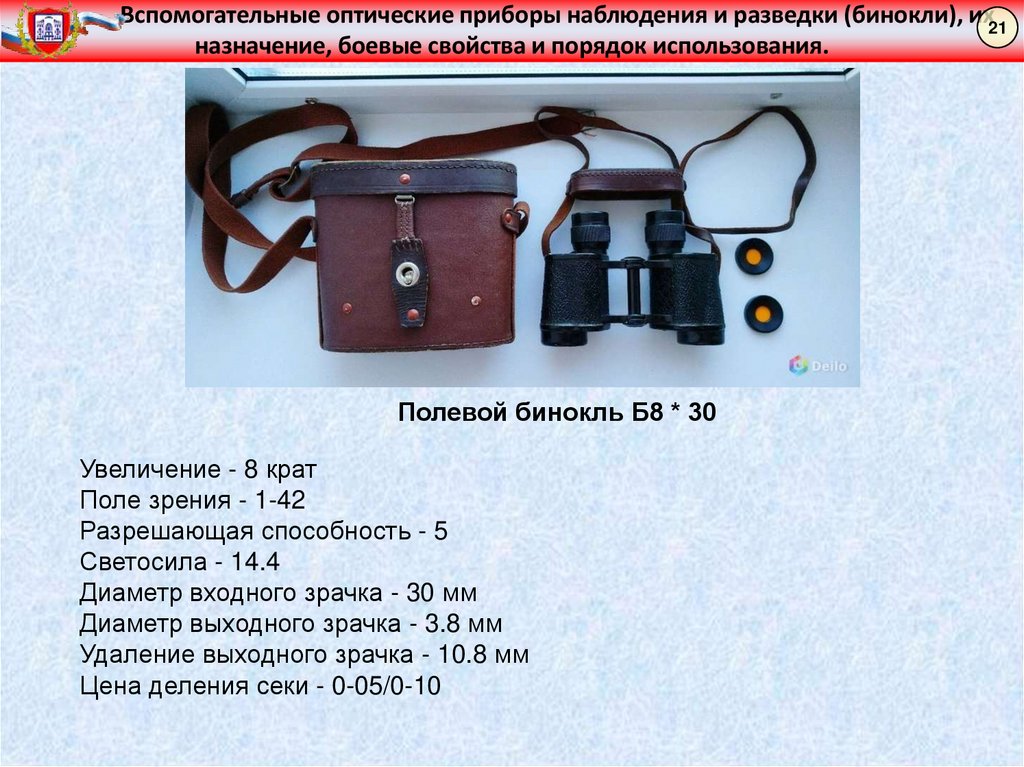 Вспомогательные оптические приборы наблюдения и разведки (бинокли), их назначение, боевые свойства и порядок использования.

21

Deilo

Полевой бинокль Б8 * 30

Увеличение - 8 крат
Поле зрения - 1-42
Разрешающая способность - 5
Светосила - 14.4
Диаметр входного зрачка - 30 мм
Диаметр выходного зрачка - 3.8 мм
Удаление выходного зрачка - 10.8 мм
Цена деления секи - 0-05/0-10